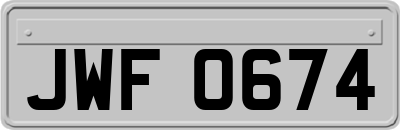 JWF 0674